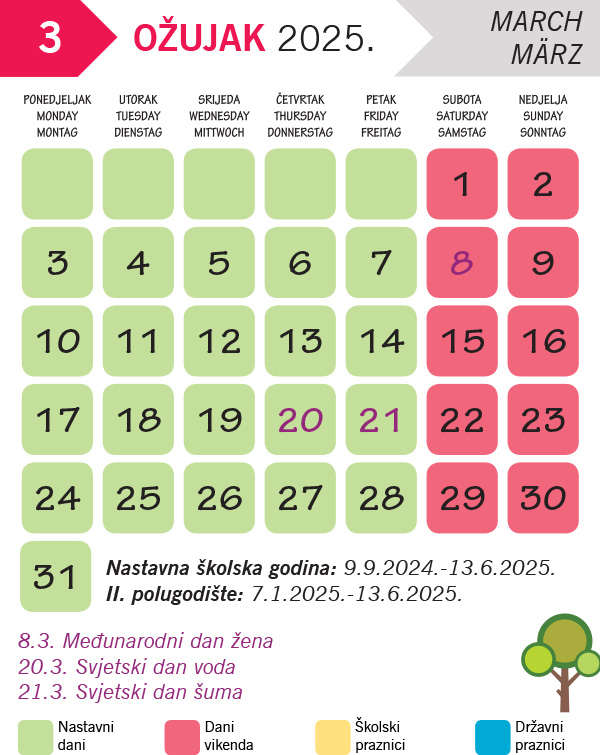 3 OŽUJAK 2025.

MARCH
MÄRZ

| PONEDJELJAK MONDAY MONTAG | UTORAK TUESDAY DIENSTAG | SRIJEDA WEDNESDAY MITTWOCH | ČETVRTAK THURSDAY DONNERSTAG | PETAK FRIDAY FREITAG | SUBOTA SATURDAY SAMSTAG | NEDJELJA SUNDAY SONNTAG |
|---|---|---|---|---|---|---|
| | | | | | 1 | 2 |
| 3 | 4 | 5 | 6 | 7 | 8 | 9 |
| 10 | 11 | 12 | 13 | 14 | 15 | 16 |
| 17 | 18 | 19 | 20 | 21 | 22 | 23 |
| 24 | 25 | 26 | 27 | 28 | 29 | 30 |
| 31 | | | | | | |

Nastavna školska godina: 9.9.2024.-13.6.2025.
II. polugodište: 7.1.2025.-13.6.2025.

8.3. Međunarodni dan žena
20.3. Svjetski dan voda
21.3. Svjetski dan šuma

Nastavni dani
Dani vikenda
Školski praznici
Državni praznici